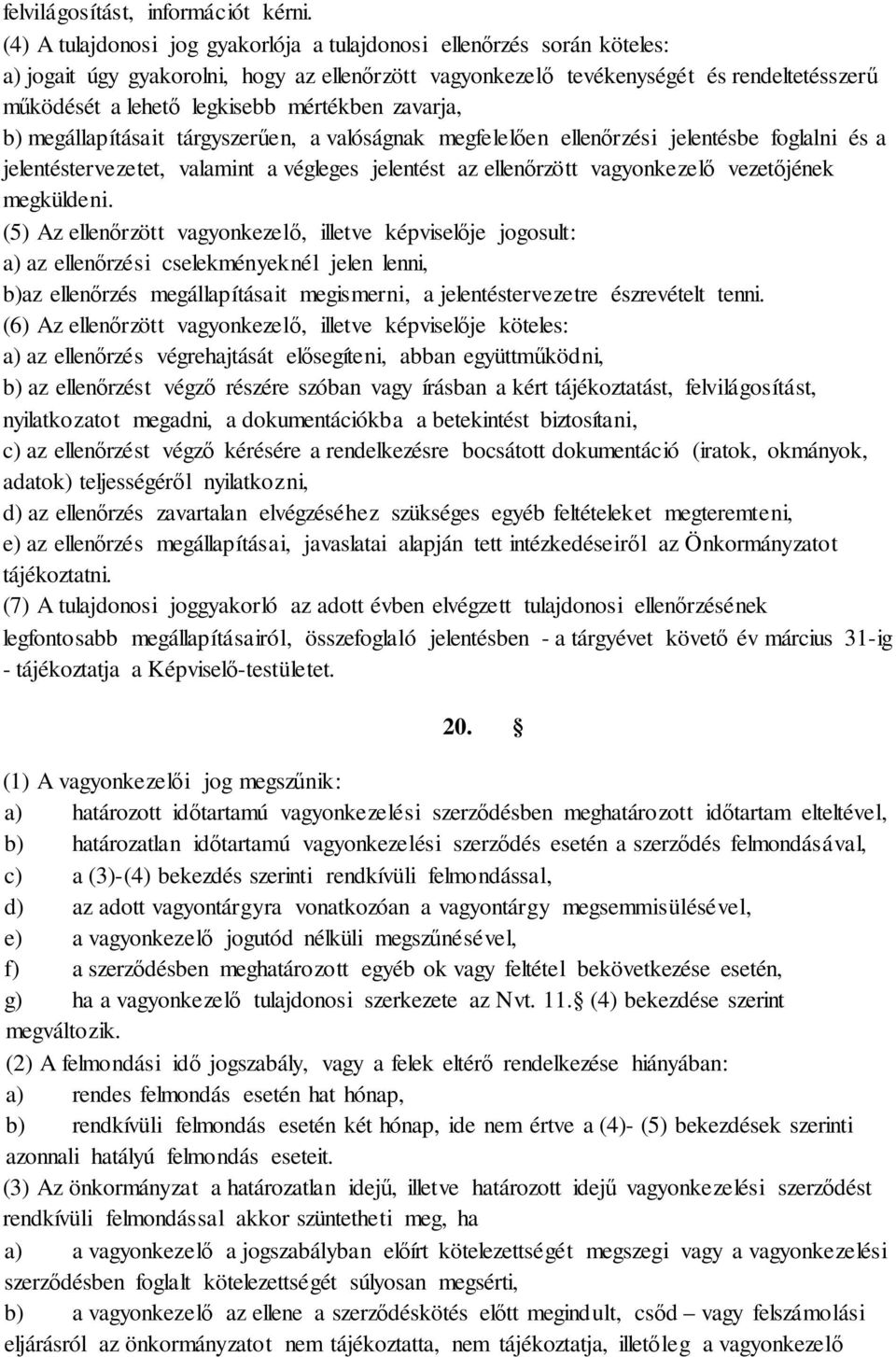 felvilágosítást, információt kérni.
(4) A tulajdonosi jog gyakorlója a tulajdonosi ellenőrzés során köteles:
a) jogait úgy gyakorolni, hogy az ellenőrzött vagyonkezelő tevékenységét és rendeltetésszerű működését a lehető legkisebb mértékben zavarja,
b) megállapításait tárgyszerűen, a valóságnak megfelelően ellenőrzési jelentésbe foglalni és a jelentéstervezetet, valamint a végleges jelentést az ellenőrzött vagyonkezelő vezetőjének megküldeni.
(5) Az ellenőrzött vagyonkezelő, illetve képviselője jogosult:
a) az ellenőrzési cselekményeknél jelen lenni,
b)az ellenőrzés megállapításait megismerni, a jelentéstervezetre észrevételt tenni.
(6) Az ellenőrzött vagyonkezelő, illetve képviselője köteles:
a) az ellenőrzés végrehajtását elősegíteni, abban együttműködni,
b) az ellenőrzést végző részére szóban vagy írásban a kért tájékoztatást, felvilágosítást, nyilatkozatot megadni, a dokumentációkba a betekintést biztosítani,
c) az ellenőrzést végző kérésére a rendelkezésre bocsátott dokumentáció (iratok, okmányok, adatok) teljességéről nyilatkozni,
d) az ellenőrzés zavartalan elvégzéséhez szükséges egyéb feltételeket megteremteni,
e) az ellenőrzés megállapításai, javaslatai alapján tett intézkedéseiről az Önkormányzatot tájékoztatni.
(7) A tulajdonosi joggyakorló az adott évben elvégzett tulajdonosi ellenőrzésének legfontosabb megállapításairól, összefoglaló jelentésben - a tárgyévet követő év március 31-ig - tájékoztatja a Képviselő-testületet.

20. §

(1) A vagyonkezelői jog megszűnik:
a) határozott időtartamú vagyonkezelési szerződésben meghatározott időtartam elteltével,
b) határozatlan időtartamú vagyonkezelési szerződés esetén a szerződés felmondásával,
c) a (3)-(4) bekezdés szerinti rendkívüli felmondással,
d) az adott vagyontárgyra vonatkozóan a vagyontárgy megsemmisülésével,
e) a vagyonkezelő jogutód nélküli megszűnésével,
f) a szerződésben meghatározott egyéb ok vagy feltétel bekövetkezése esetén,
g) ha a vagyonkezelő tulajdonosi szerkezete az Nvt. 11.§ (4) bekezdése szerint megváltozik.
(2) A felmondási idő jogszabály, vagy a felek eltérő rendelkezése hiányában:
a) rendes felmondás esetén hat hónap,
b) rendkívüli felmondás esetén két hónap, ide nem értve a (4)- (5) bekezdések szerinti azonnali hatályú felmondás eseteit.
(3) Az önkormányzat a határozatlan idejű, illetve határozott idejű vagyonkezelési szerződést rendkívüli felmondással akkor szüntetheti meg, ha
a) a vagyonkezelő a jogszabályban előírt kötelezettségét megszegi vagy a vagyonkezelési szerződésben foglalt kötelezettségét súlyosan megsérti,
b) a vagyonkezelő az ellene a szerződéskötés előtt megindult, csőd – vagy felszámolási eljárásról az önkormányzatot nem tájékoztatta, nem tájékoztatja, illetőleg a vagyonkezelő